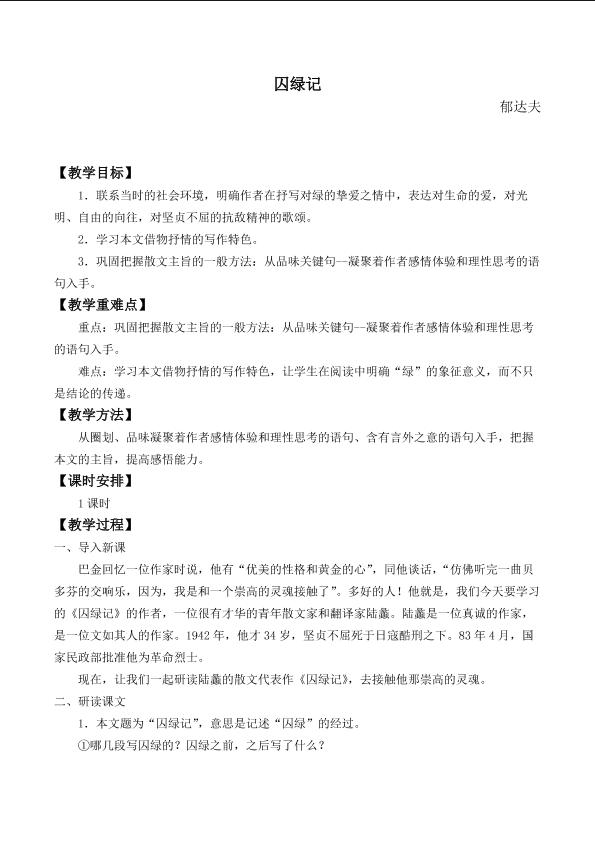 囚绿记

郁达夫

【教学目标】

1．联系当时的社会环境，明确作者在抒写对绿的挚爱之情中，表达对生命的爱，对光明、自由的向往，对坚贞不屈的抗敌精神的歌颂。

2．学习本文借物抒情的写作特色。

3．巩固把握散文主旨的一般方法：从品味关键句--凝聚着作者感情体验和理性思考的语句入手。

【教学重难点】

重点：巩固把握散文主旨的一般方法：从品味关键句--凝聚着作者感情体验和理性思考的语句入手。

难点：学习本文借物抒情的写作特色，让学生在阅读中明确“绿”的象征意义，而不只是结论的传递。

【教学方法】

从圈划、品味凝聚着作者感情体验和理性思考的语句、含有言外之意的语句入手，把握本文的主旨，提高感悟能力。

【课时安排】

1课时

【教学过程】

一、导入新课

巴金回忆一位作家时说，他有“优美的性格和黄金的心”，同他谈话，“仿佛听完一曲贝多芬的交响乐，因为，我是和一个崇高的灵魂接触了”。多好的人！他就是，我们今天要学习的《囚绿记》的作者，一位很有才华的青年散文家和翻译家陆蠡。陆蠡是一位真诚的作家，是一位文如其人的作家。1942年，他才34岁，坚贞不屈死于日寇酷刑之下。83年4月，国家民政部批准他为革命烈士。

现在，让我们一起研读陆蠡的散文代表作《囚绿记》，去接触他那崇高的灵魂。

二、研读课文

1．本文题为“囚绿记”，意思是记述“囚绿”的经过。

①哪几段写囚绿的？囚绿之前，之后写了什么？